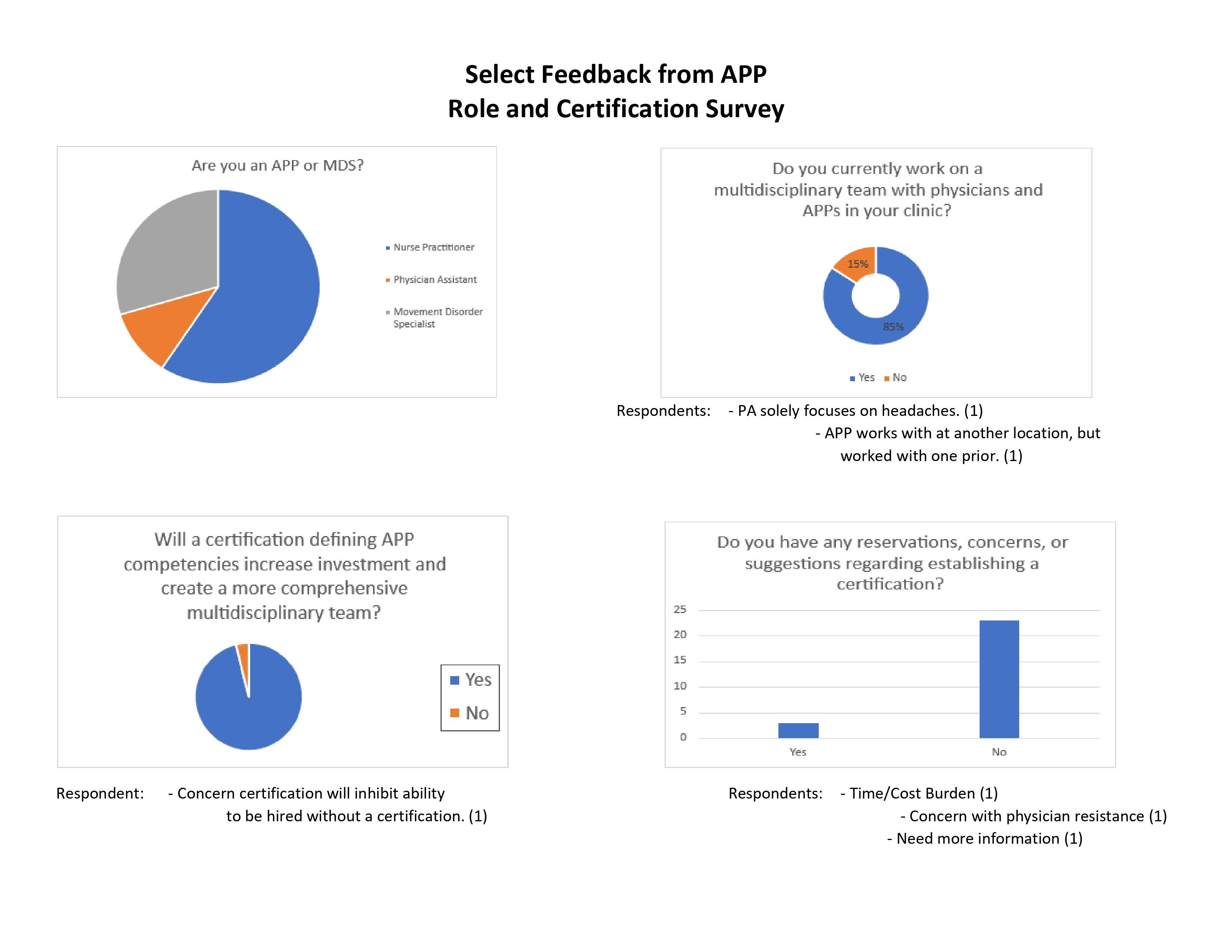 Select Feedback from APP
Role and Certification Survey

Are you an APP or MDS?

Nurse Practitioner
Physician Assistant
Movement Disorder Specialist

Do you currently work on a multidisciplinary team with physicians and APPs in your clinic?

15%
85%

Yes No

Respondents: - PA solely focuses on headaches. (1)
- APP works with at another location, but worked with one prior. (1)

Will a certification defining APP competencies increase investment and create a more comprehensive multidisciplinary team?

Yes
No

Respondent: - Concern certification will inhibit ability to be hired without a certification. (1)

Do you have any reservations, concerns, or suggestions regarding establishing a certification?

25
20
15
10
5
0

Yes No

Respondents: - Time/Cost Burden (1)
- Concern with physician resistance (1)
- Need more information (1)